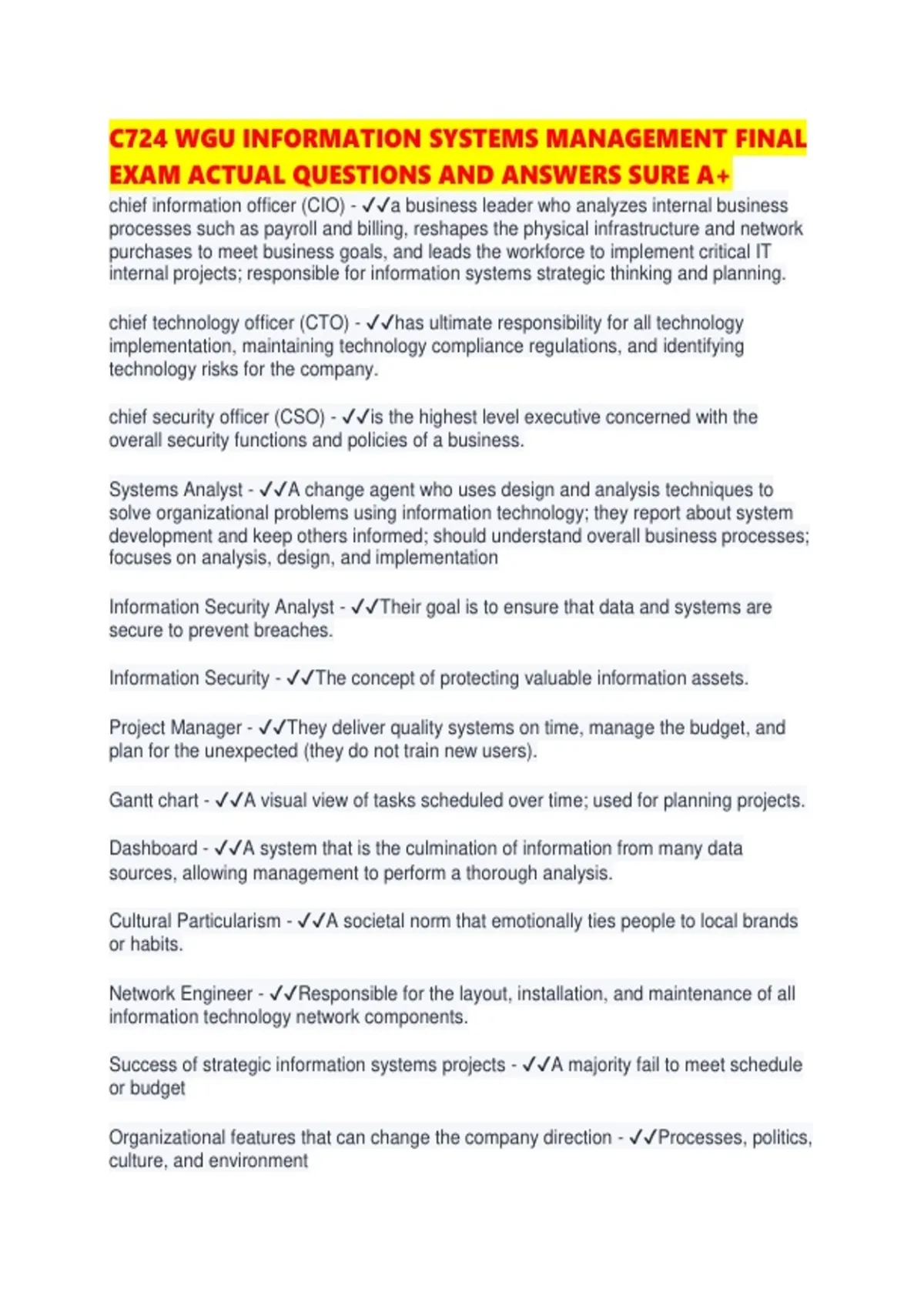 C724 WGU INFORMATION SYSTEMS MANAGEMENT FINAL EXAM ACTUAL QUESTIONS AND ANSWERS SURE A+

chief information officer (CIO) - ✓✓a business leader who analyzes internal business processes such as payroll and billing, reshapes the physical infrastructure and network purchases to meet business goals, and leads the workforce to implement critical IT internal projects; responsible for information systems strategic thinking and planning.

chief technology officer (CTO) - ✓✓has ultimate responsibility for all technology implementation, maintaining technology compliance regulations, and identifying technology risks for the company.

chief security officer (CSO) - ✓✓is the highest level executive concerned with the overall security functions and policies of a business.

Systems Analyst - ✓✓A change agent who uses design and analysis techniques to solve organizational problems using information technology; they report about system development and keep others informed; should understand overall business processes; focuses on analysis, design, and implementation

Information Security Analyst - ✓✓Their goal is to ensure that data and systems are secure to prevent breaches.

Information Security - ✓✓The concept of protecting valuable information assets.

Project Manager - ✓✓They deliver quality systems on time, manage the budget, and plan for the unexpected (they do not train new users).

Gantt chart - ✓✓A visual view of tasks scheduled over time; used for planning projects.

Dashboard - ✓✓A system that is the culmination of information from many data sources, allowing management to perform a thorough analysis.

Cultural Particularism - ✓✓A societal norm that emotionally ties people to local brands or habits.

Network Engineer - ✓✓Responsible for the layout, installation, and maintenance of all information technology network components.

Success of strategic information systems projects - ✓✓A majority fail to meet schedule or budget

Organizational features that can change the company direction - ✓✓Processes, politics, culture, and environment